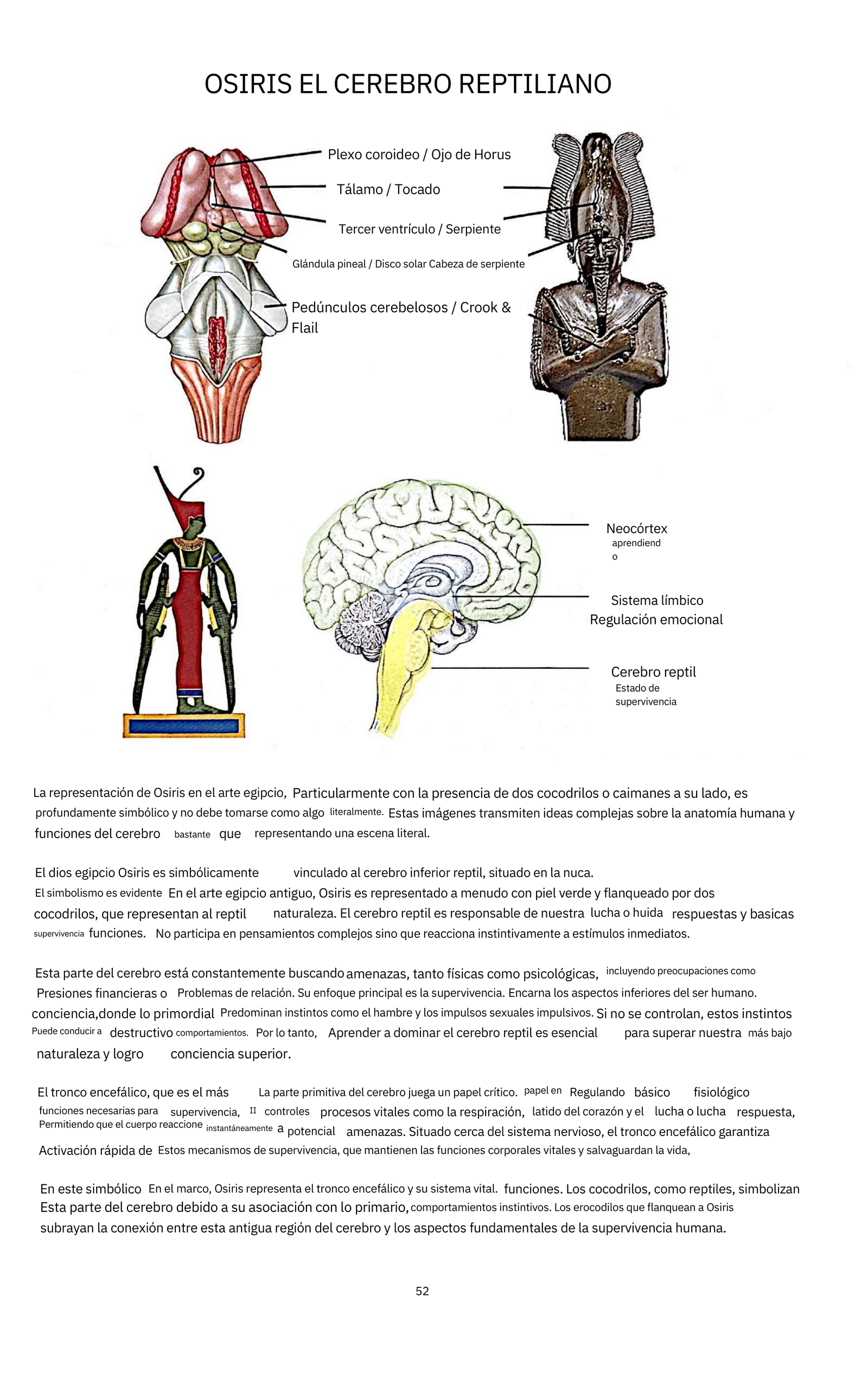 OSIRIS EL CEREBRO REPTILIANO

Plexo coroideo / Ojo de Horus

Tálamo / Tocado

Tercer ventrículo / Serpiente

Glándula pineal / Disco solar Cabeza de serpiente

Pedúnculos cerebelosos / Crook & Flail

Neocórtex
aprendiendo

Sistema límbico
Regulación emocional

Cerebro reptil
Estado de supervivencia

La representación de Osiris en el arte egipcio, Particularmente con la presencia de dos cocodrilos o caimanes a su lado, es profundamente simbólico y no debe tomarse como algo literalmente. Estas imágenes transmiten ideas complejas sobre la anatomía humana y funciones del cerebro bastante que representando una escena literal.

El dios egipcio Osiris es simbólicamente vinculado al cerebro inferior reptil, situado en la nuca. El simbolismo es evidente En el arte egipcio antiguo, Osiris es representado a menudo con piel verde y flanqueado por dos cocodrilos, que representan al reptil naturaleza. El cerebro reptil es responsable de nuestra lucha o huida respuestas y basicas supervivencia funciones. No participa en pensamientos complejos sino que reacciona instintivamente a estímulos inmediatos.

Esta parte del cerebro está constantemente buscando amenazas, tanto físicas como psicológicas, incluyendo preocupaciones como Presiones financieras o Problemas de relación. Su enfoque principal es la supervivencia. Encarna los aspectos inferiores del ser humano. conciencia,donde lo primordial Predominan instintos como el hambre y los impulsos sexuales impulsivos. Si no se controlan, estos instintos Puede conducir a destructivo comportamientos. Por lo tanto, Aprender a dominar el cerebro reptil es esencial para superar nuestra más bajo naturaleza y logro conciencia superior.

El tronco encefálico, que es el más La parte primitiva del cerebro juega un papel crítico. papel en Regulando básico fisiológico funciones necesarias para supervivencia, II controles procesos vitales como la respiración, latido del corazón y el lucha o lucha respuesta, Permitiendo que el cuerpo reaccione instantáneamente a potencial amenazas. Situado cerca del sistema nervioso, el tronco encefálico garantiza Activación rápida de Estos mecanismos de supervivencia, que mantienen las funciones corporales vitales y salvaguardan la vida,

En este simbólico En el marco, Osiris representa el tronco encefálico y su sistema vital. funciones. Los cocodrilos, como reptiles, simbolizan Esta parte del cerebro debido a su asociación con lo primario, comportamientos instintivos. Los erocodilos que flanquean a Osiris subrayan la conexión entre esta antigua región del cerebro y los aspectos fundamentales de la supervivencia humana.

52